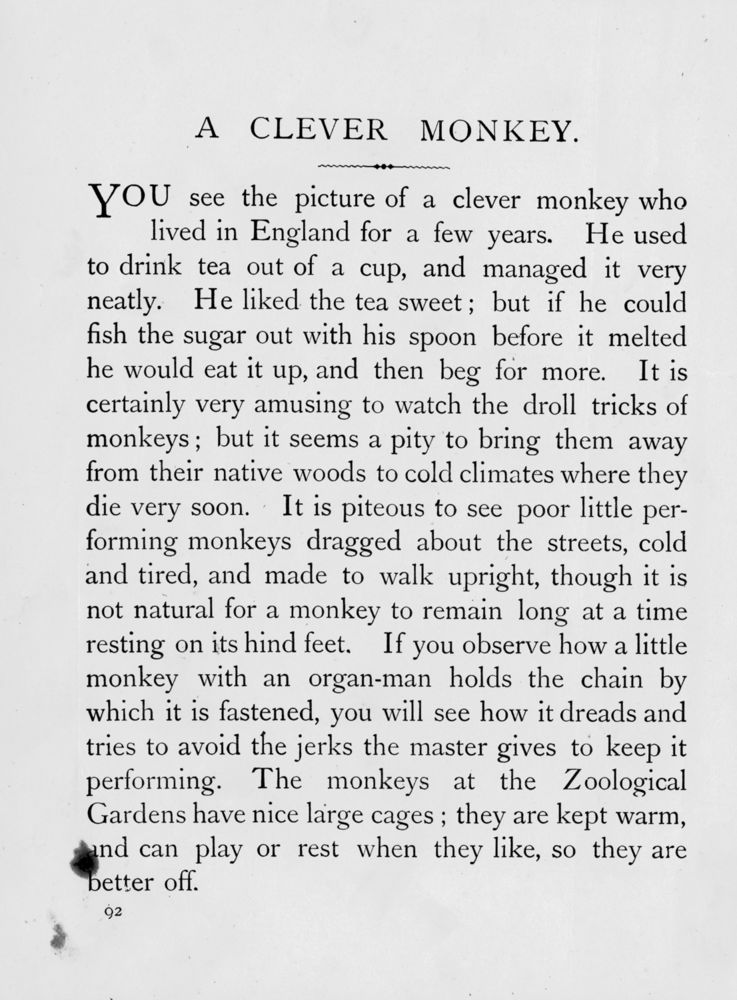 A CLEVER MONKEY.

YOU see the picture of a clever monkey who lived in England for a few years. He used to drink tea out of a cup, and managed it very neatly. He liked the tea sweet; but if he could fish the sugar out with his spoon before it melted he would eat it up, and then beg for more. It is certainly very amusing to watch the droll tricks of monkeys; but it seems a pity to bring them away from their native woods to cold climates where they die very soon. It is piteous to see poor little performing monkeys dragged about the streets, cold and tired, and made to walk upright, though it is not natural for a monkey to remain long at a time resting on its hind feet. If you observe how a little monkey with an organ-man holds the chain by which it is fastened, you will see how it dreads and tries to avoid the jerks the master gives to keep it performing. The monkeys at the Zoological Gardens have nice large cages; they are kept warm, and can play or rest when they like, so they are better off.

92